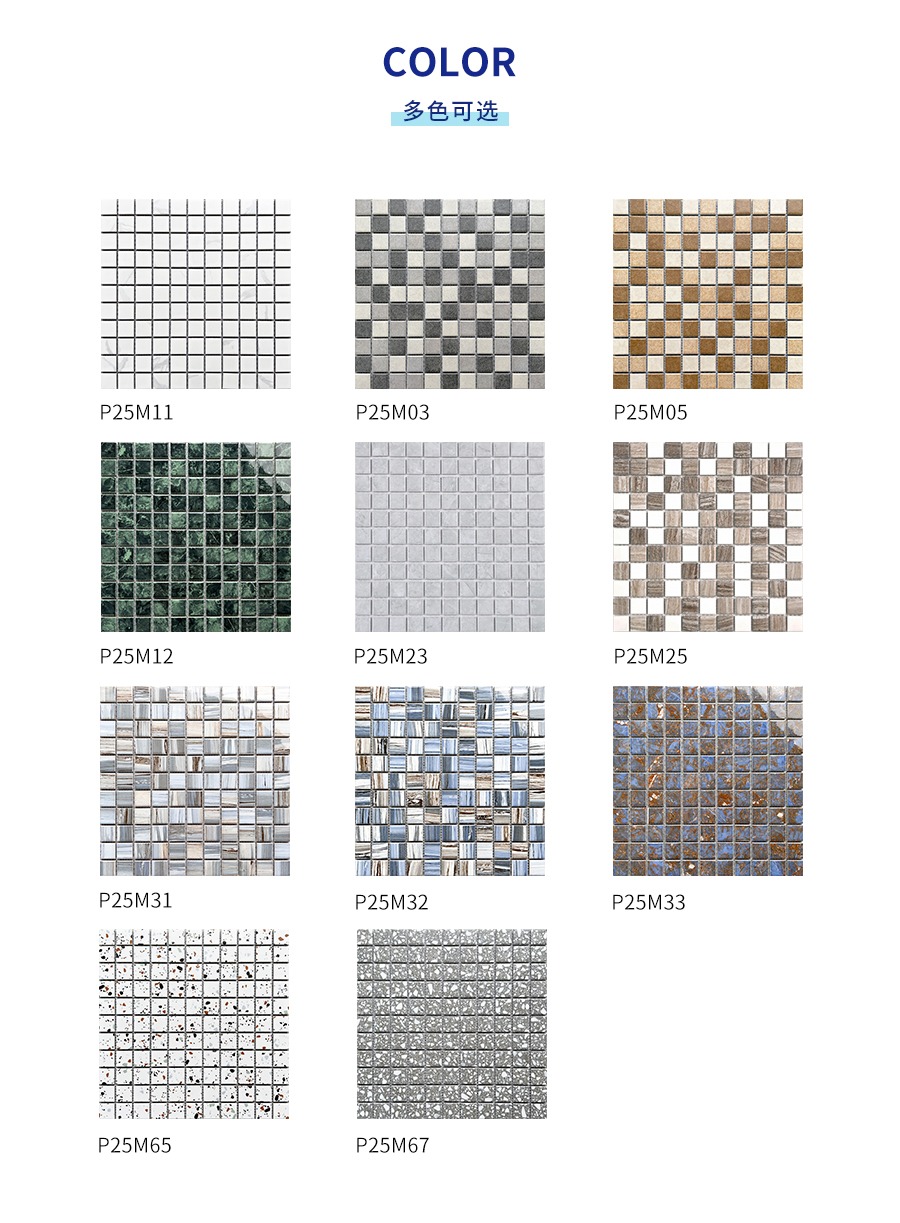 COLOR
多色可选

P25M11

P25M03

P25M05

P25M12

P25M23

P25M25

P25M31

P25M32

P25M33

P25M65

P25M67